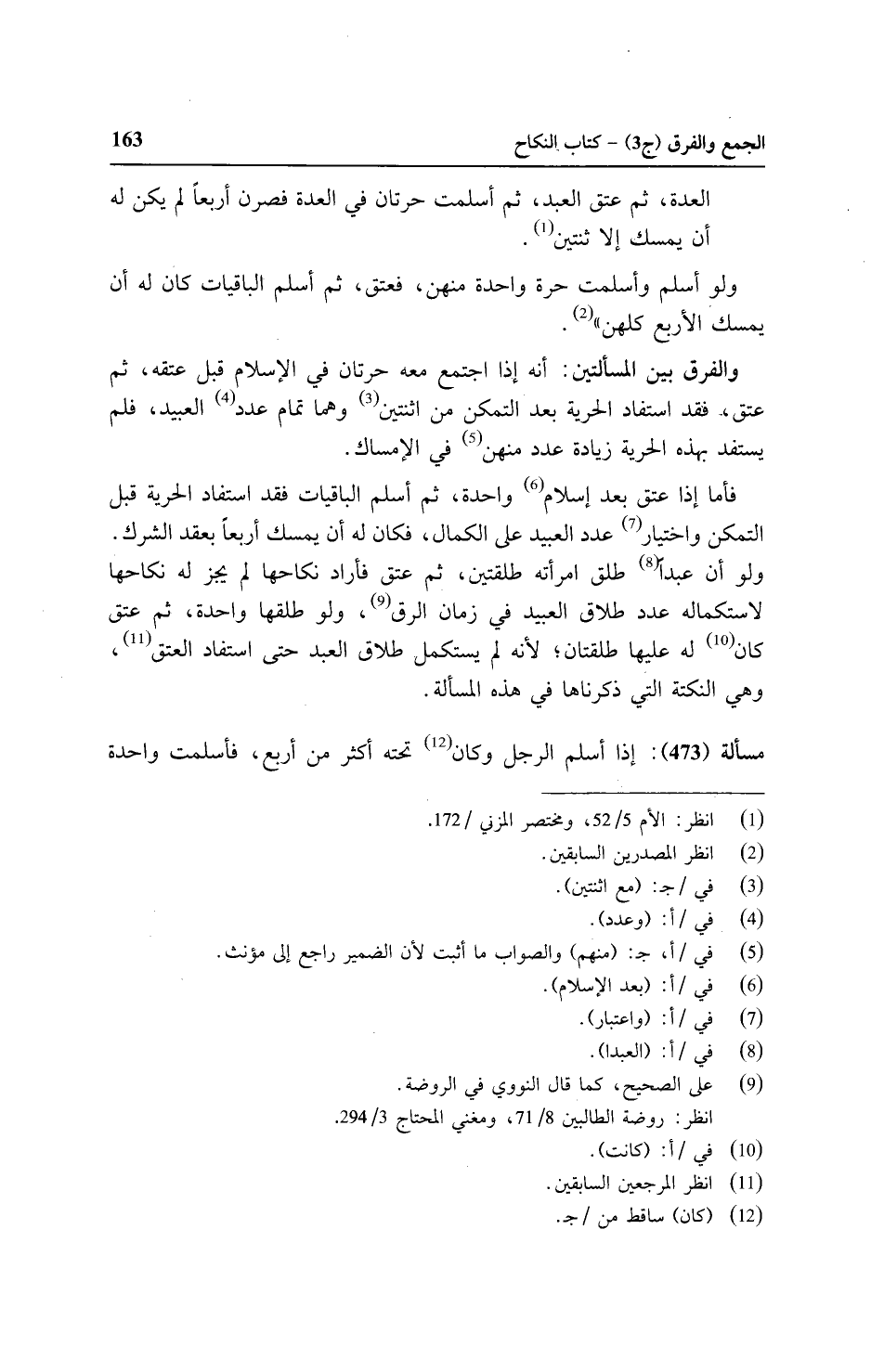 الجمع والفرق (ج3) - كتاب النكاح 163

العدة، ثم عتق العبد، ثم أسلمت حرتان في العدة فصرن أربعاً لم يكن له أن يمسك إلا ثنتين$^{(1)}$.

ولو أسلم وأسلمت حرة واحدة منهن، فعتق، ثم أسلم الباقيات كان له أن يمسك الأربع كلهن»$^{(2)}$.

والفرق بين المسألتين: أنه إذا اجتمع معه حرتان في الإسلام قبل عتقه، ثم عتق، فقد استفاد الحرية بعد التمكن من اثنتين$^{(3)}$ وهما تمام عدد$^{(4)}$ العبيد، فلم يستفد بهذه الحرية زيادة عدد منهن$^{(5)}$ في الإمساك.

فأما إذا عتق بعد إسلام$^{(6)}$ واحدة، ثم أسلم الباقيات فقد استفاد الحرية قبل التمكن واختيار$^{(7)}$ عدد العبيد على الكمال، فكان له أن يمسك أربعاً بعقد الشرك. ولو أن عبداً$^{(8)}$ طلق امرأته طلقتين، ثم عتق فأراد نكاحها لم يجز له نكاحها لاستكماله عدد طلاق العبيد في زمان الرق$^{(9)}$، ولو طلقها واحدة، ثم عتق كان$^{(10)}$ له عليها طلقتان؛ لأنه لم يستكمل طلاق العبد حتى استفاد العتق$^{(11)}$، وهي النكتة التي ذكرناها في هذه المسألة.

مسألة (473): إذا أسلم الرجل وكان$^{(12)}$ تحته أكثر من أربع، فأسلمت واحدة

(1) انظر: الأم 5/ 52، ومختصر المزني / 172.
(2) انظر المصدرين السابقين.
(3) في / جـ: (مع اثنتين).
(4) في / أ: (وعدد).
(5) في / أ، جـ: (منهم) والصواب ما أثبت لأن الضمير راجع إلى مؤنث.
(6) في / أ: (بعد الإسلام).
(7) في / أ: (واعتبار).
(8) في / أ: (العبدا).
(9) على الصحيح، كما قال النووي في الروضة.
انظر: روضة الطالبين 8/ 71، ومغني المحتاج 3/ 294.
(10) في / أ: (كانت).
(11) انظر المرجعين السابقين.
(12) (كان) ساقط من / جـ.